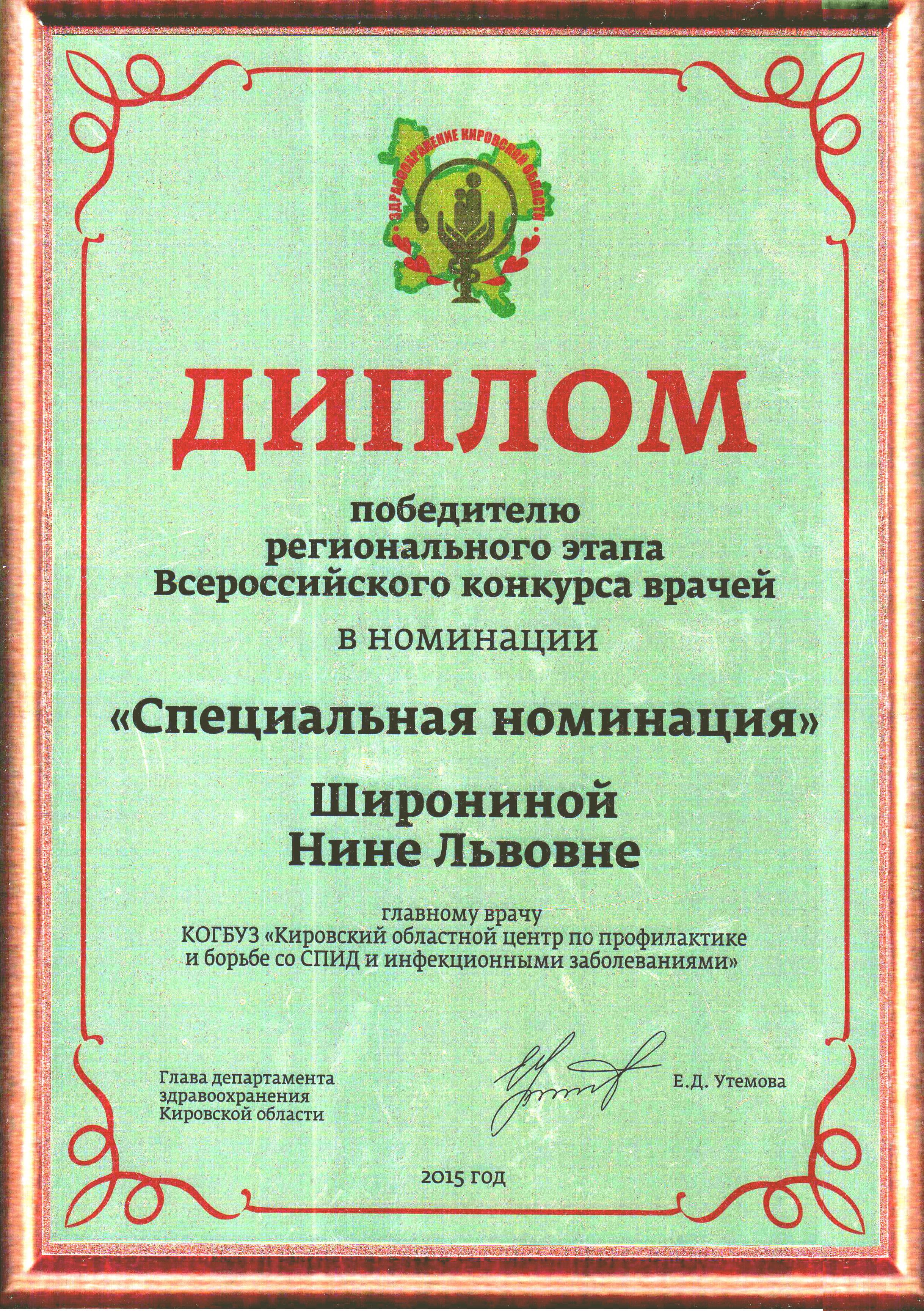 ЗДРАВООХРАНЕНИЕ КИРОВСКОЙ ОБЛАСТИ

ДИПЛОМ

победителю
регионального этапа
Всероссийского конкурса врачей

в номинации

«Специальная номинация»

Широниной
Нине Львовне

главному врачу
КОГБУЗ «Кировский областной центр по профилактике и борьбе со СПИД и инфекционными заболеваниями»

Глава департамента
здравоохранения
Кировской области

Е.Д. Утемова

2015 год